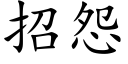 招怨